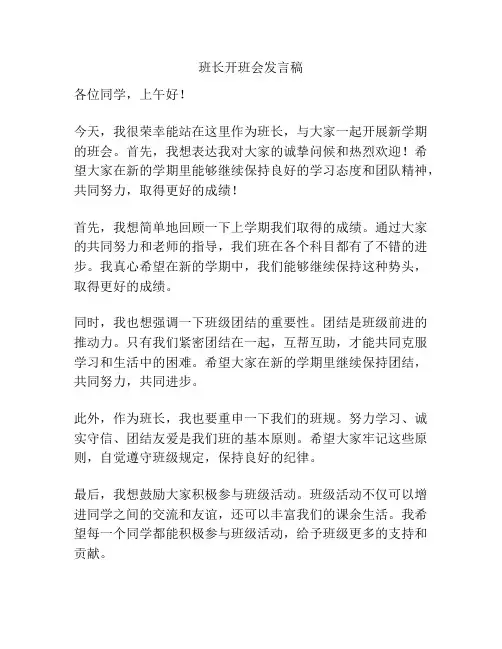 班长开班会发言稿

各位同学，上午好！

今天，我很荣幸能站在这里作为班长，与大家一起开展新学期的班会。首先，我想表达我对大家的诚挚问候和热烈欢迎！希望大家在新的学期里能够继续保持良好的学习态度和团队精神，共同努力，取得更好的成绩！

首先，我想简单地回顾一下上学期我们取得的成绩。通过大家的共同努力和老师的指导，我们班在各个科目都有了不错的进步。我真心希望在新的学期中，我们能够继续保持这种势头，取得更好的成绩。

同时，我也想强调一下班级团结的重要性。团结是班级前进的推动力。只有我们紧密团结在一起，互帮互助，才能共同克服学习和生活中的困难。希望大家在新的学期里继续保持团结，共同努力，共同进步。

此外，作为班长，我也要重申一下我们的班规。努力学习、诚实守信、团结友爱是我们班的基本原则。希望大家牢记这些原则，自觉遵守班级规定，保持良好的纪律。

最后，我想鼓励大家积极参与班级活动。班级活动不仅可以增进同学之间的交流和友谊，还可以丰富我们的课余生活。我希望每一个同学都能积极参与班级活动，给予班级更多的支持和贡献。